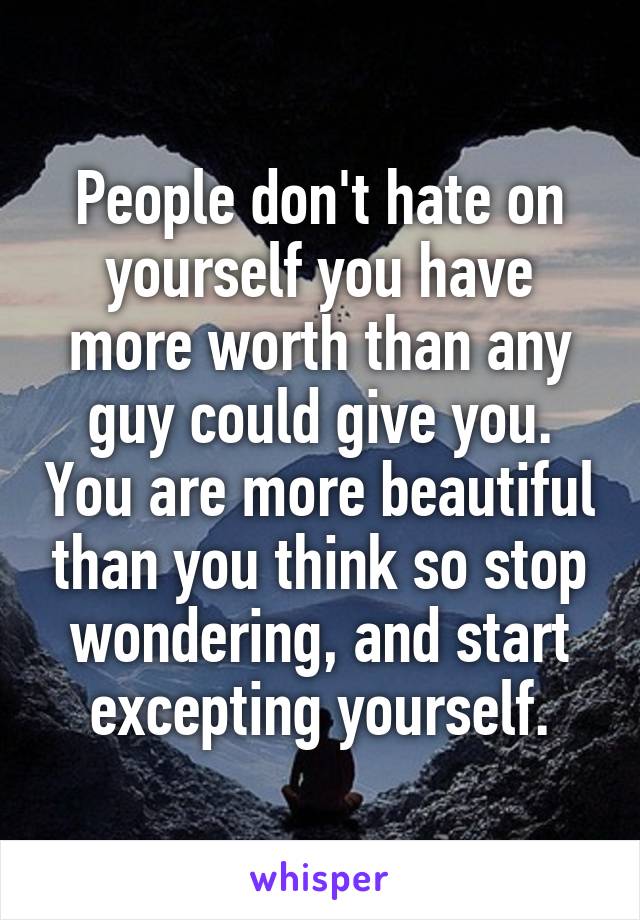 People don't hate on yourself you have more worth than any guy could give you. You are more beautiful than you think so stop wondering, and start excepting yourself.

whisper